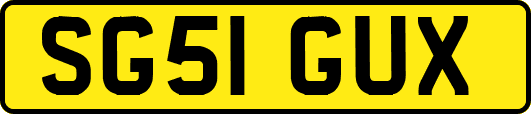 SG51 GUX